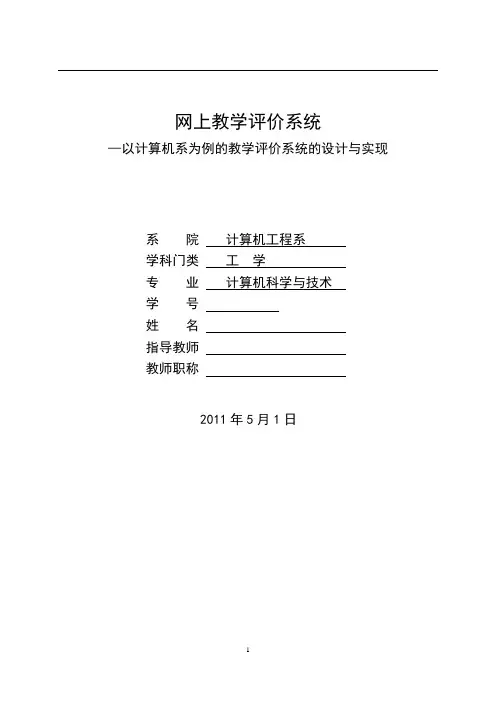 网上教学评价系统

—以计算机系为例的教学评价系统的设计与实现

系　　院　计算机工程系

学科门类　工　学

专　　业　计算机科学与技术

学　　号

姓　　名

指导教师

教师职称

2011 年 5 月 1 日

1